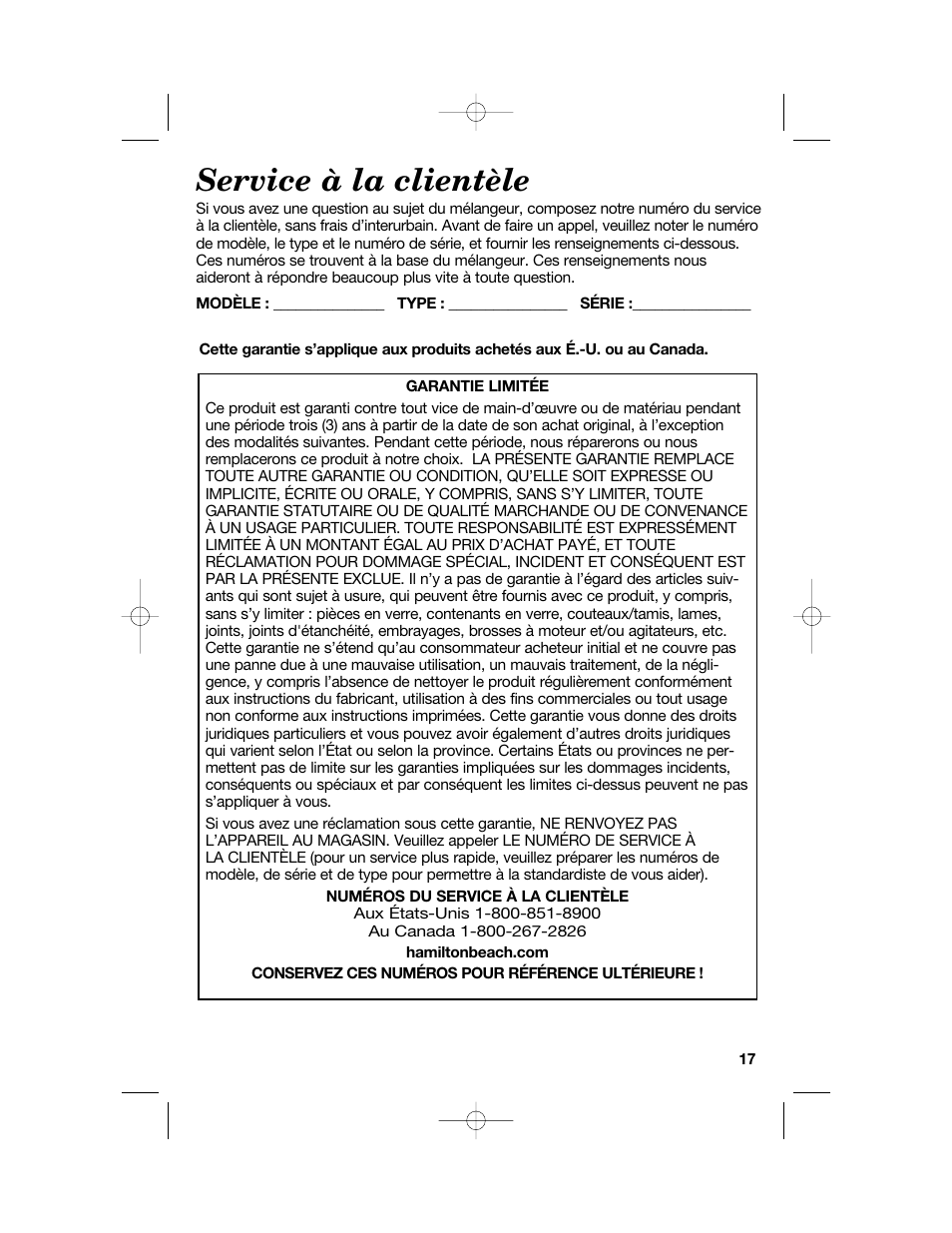 Service à la clientèle

Si vous avez une question au sujet du mélangeur, composez notre numéro du service à la clientèle, sans frais d'interurbain. Avant de faire un appel, veuillez noter le numéro de modèle, le type et le numéro de série, et fournir les renseignements ci-dessous. Ces numéros se trouvent à la base du mélangeur. Ces renseignements nous aideront à répondre beaucoup plus vite à toute question.

MODÈLE : ______________ TYPE : _______________ SÉRIE :_______________

Cette garantie s'applique aux produits achetés aux É.-U. ou au Canada.

GARANTIE LIMITÉE

Ce produit est garanti contre tout vice de main-d'œuvre ou de matériau pendant une période trois (3) ans à partir de la date de son achat original, à l'exception des modalités suivantes. Pendant cette période, nous réparerons ou nous remplacerons ce produit à notre choix. LA PRÉSENTE GARANTIE REMPLACE TOUTE AUTRE GARANTIE OU CONDITION, QU'ELLE SOIT EXPRESSE OU IMPLICITE, ÉCRITE OU ORALE, Y COMPRIS, SANS S'Y LIMITER, TOUTE GARANTIE STATUTAIRE OU DE QUALITÉ MARCHANDE OU DE CONVENANCE À UN USAGE PARTICULIER. TOUTE RESPONSABILITÉ EST EXPRESSÉMENT LIMITÉE À UN MONTANT ÉGAL AU PRIX D'ACHAT PAYÉ, ET TOUTE RÉCLAMATION POUR DOMMAGE SPÉCIAL, INCIDENT ET CONSÉQUENT EST PAR LA PRÉSENTE EXCLUE. Il n'y a pas de garantie à l'égard des articles suivants qui sont sujet à usure, qui peuvent être fournis avec ce produit, y compris, sans s'y limiter : pièces en verre, contenants en verre, couteaux/tamis, lames, joints, joints d'étanchéité, embrayages, brosses à moteur et/ou agitateurs, etc. Cette garantie ne s'étend qu'au consommateur acheteur initial et ne couvre pas une panne due à une mauvaise utilisation, un mauvais traitement, de la négligence, y compris l'absence de nettoyer le produit régulièrement conformément aux instructions du fabricant, utilisation à des fins commerciales ou tout usage non conforme aux instructions imprimées. Cette garantie vous donne des droits juridiques particuliers et vous pouvez avoir également d'autres droits juridiques qui varient selon l'État ou selon la province. Certains États ou provinces ne permettent pas de limite sur les garanties impliquées sur les dommages incidents, conséquents ou spéciaux et par conséquent les limites ci-dessus peuvent ne pas s'appliquer à vous.

Si vous avez une réclamation sous cette garantie, NE RENVOYEZ PAS L'APPAREIL AU MAGASIN. Veuillez appeler LE NUMÉRO DE SERVICE À LA CLIENTÈLE (pour un service plus rapide, veuillez préparer les numéros de modèle, de série et de type pour permettre à la standardiste de vous aider).

NUMÉROS DU SERVICE À LA CLIENTÈLE
Aux États-Unis 1-800-851-8900
Au Canada 1-800-267-2826

hamiltonbeach.com

CONSERVEZ CES NUMÉROS POUR RÉFÉRENCE ULTÉRIEURE !

17